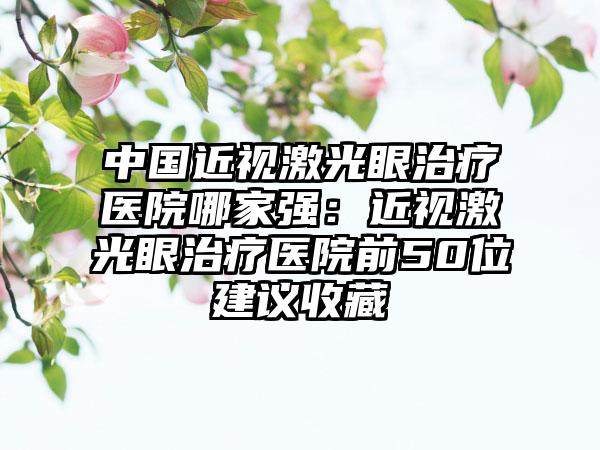 中国近视激光眼治疗医院哪家强：近视激光眼治疗医院前50位建议收藏